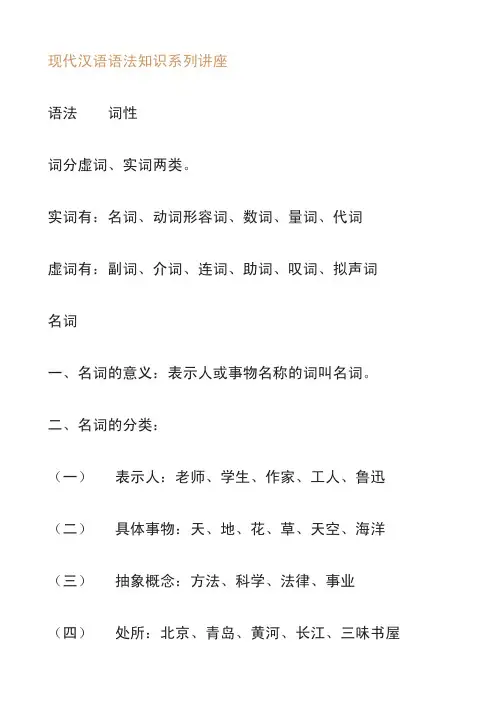 现代汉语语法知识系列讲座

语法　　词性

词分虚词、实词两类。

实词有：名词、动词形容词、数词、量词、代词

虚词有：副词、介词、连词、助词、叹词、拟声词

名词

一、名词的意义：表示人或事物名称的词叫名词。

二、名词的分类：

（一）　表示人：老师、学生、作家、工人、鲁迅

（二）　具体事物：天、地、花、草、天空、海洋

（三）　抽象概念：方法、科学、法律、事业

（四）　处所：北京、青岛、黄河、长江、三味书屋